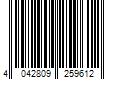 4 042809 259612